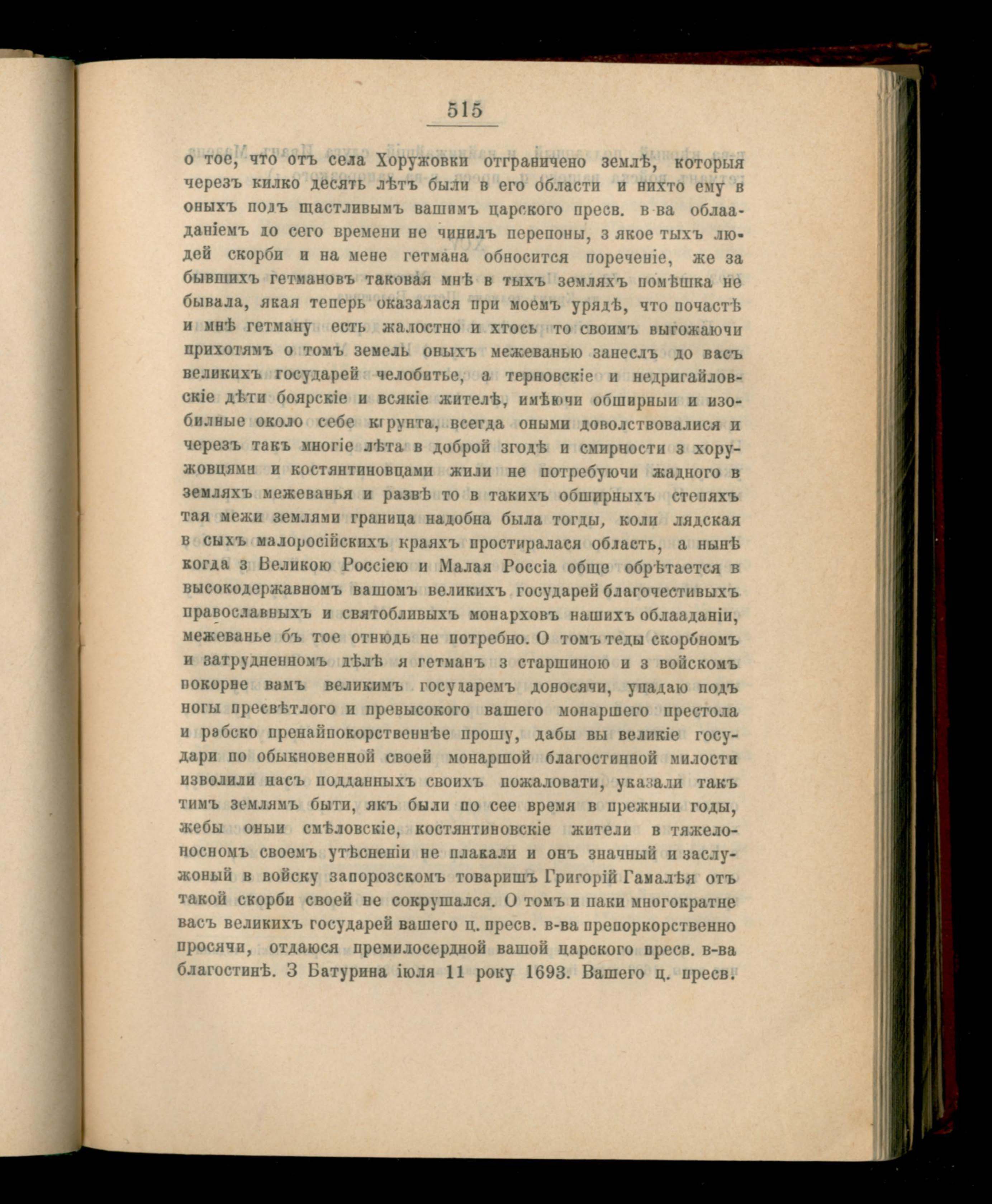 515

о тое, что отъ села Хоружовки отграничено землѣ, которыя черезъ килко десять лѣтъ были в его области и нихто ему в оныхъ подъ щастливымъ вашимъ царского пресв. в-ва облааданіемъ до сего времени не чинилъ перепоны, з якое тыхъ людей скорби и на мене гетмана обносится пореченіе, же за бывшихъ гетмановъ таковая мнѣ в тыхъ земляхъ помѣшка не бывала, якая теперь оказалася при моемъ урядѣ, что почастѣ и мнѣ гетману есть жалостно и хтось то своимъ выгожаючи прихотямъ о томъ земель оныхъ межеванью занеслъ до васъ великихъ государей челобитье, а терновскіе и недригайловскіе дѣти боярскіе и всякіе жителѣ, имѣючи обширныи и изобилные около себе кгрунта, всегда оными доволствовалися и черезъ такъ многіе лѣта в доброй згодѣ и смирности з хоружовцями и костянтиновцами жили не потребуючи жадного в земляхъ межеванья и развѣ то в такихъ обширныхъ степяхъ тая межи землями граница надобна была тогды, коли лядская в сыхъ малоросійскихъ краяхъ простиралася область, а нынѣ когда з Великою Россіею и Малая Россіа обще обрѣтается в высокодержавномъ вашомъ великихъ государей благочестивыхъ православныхъ и святобливыхъ монарховъ нашихъ облааданіи, межеванье бъ тое отнюдь не потребно. О томъ теды скорбномъ и затрудненномъ дѣлѣ я гетманъ з старшиною и з войскомъ покорне вамъ великимъ государемъ доносячи, упадаю подъ ногы пресвѣтлого и превысокого вашего монаршего престола и рабско пренайпокорственнѣе прошу, дабы вы великіе государи по обыкновенной своей монаршой благостинной милости изволили насъ подданныхъ своихъ пожаловати, указали такъ тимъ землямъ быти, якъ были по сее время в прежныи годы, жебы оныи смѣловскіе, костянтиновскіе жители в тяжелоносномъ своемъ утѣсненіи не плакали и онъ значный и заслужоный в войску запорозскомъ товаришъ Григорій Гамалѣя отъ такой скорби своей не сокрушался. О томъ и паки многократне васъ великихъ государей вашего ц. пресв. в-ва препоркорственно просячи, отдаюся премилосердной вашой царского пресв. в-ва благостинѣ. З Батурина іюля 11 року 1693. Вашего ц. пресв.